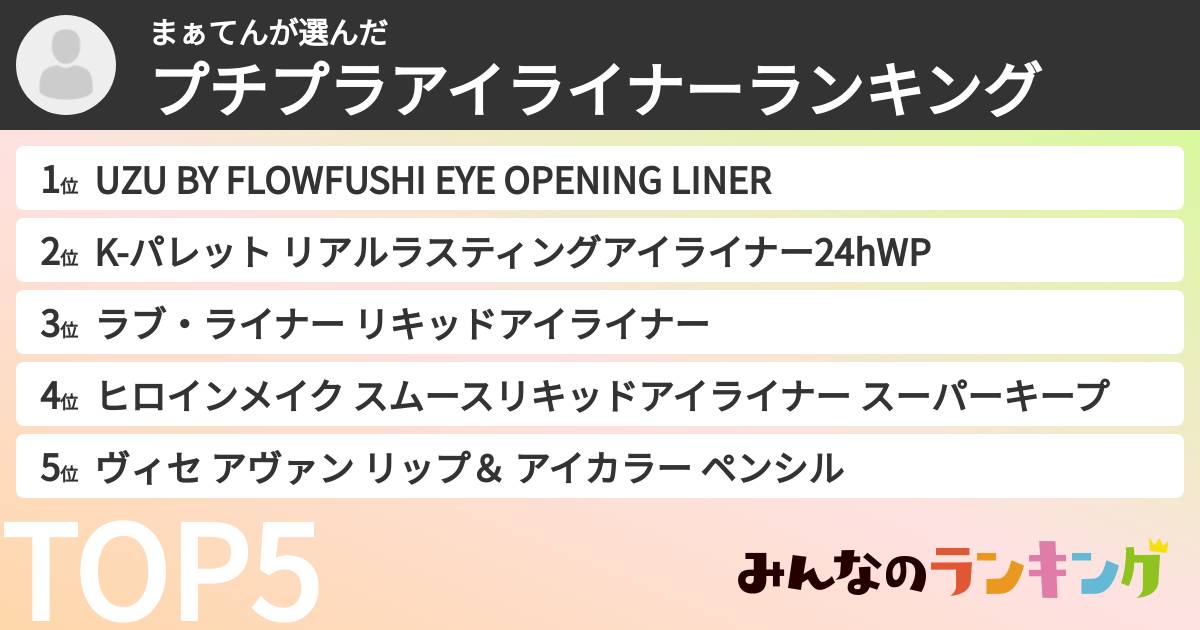 まぁてんが選んだ
プチプラアイライナーランキング

1位 UZU BY FLOWFUSHI EYE OPENING LINER
2位 K-パレット リアルラスティングアイライナー24hWP
3位 ラブ・ライナー リキッドアイライナー
4位 ヒロインメイク スムースリキッドアイライナー スーパーキープ
5位 ヴィセ アヴァン リップ＆ アイカラー ペンシル

TOP5

みんなのランキング